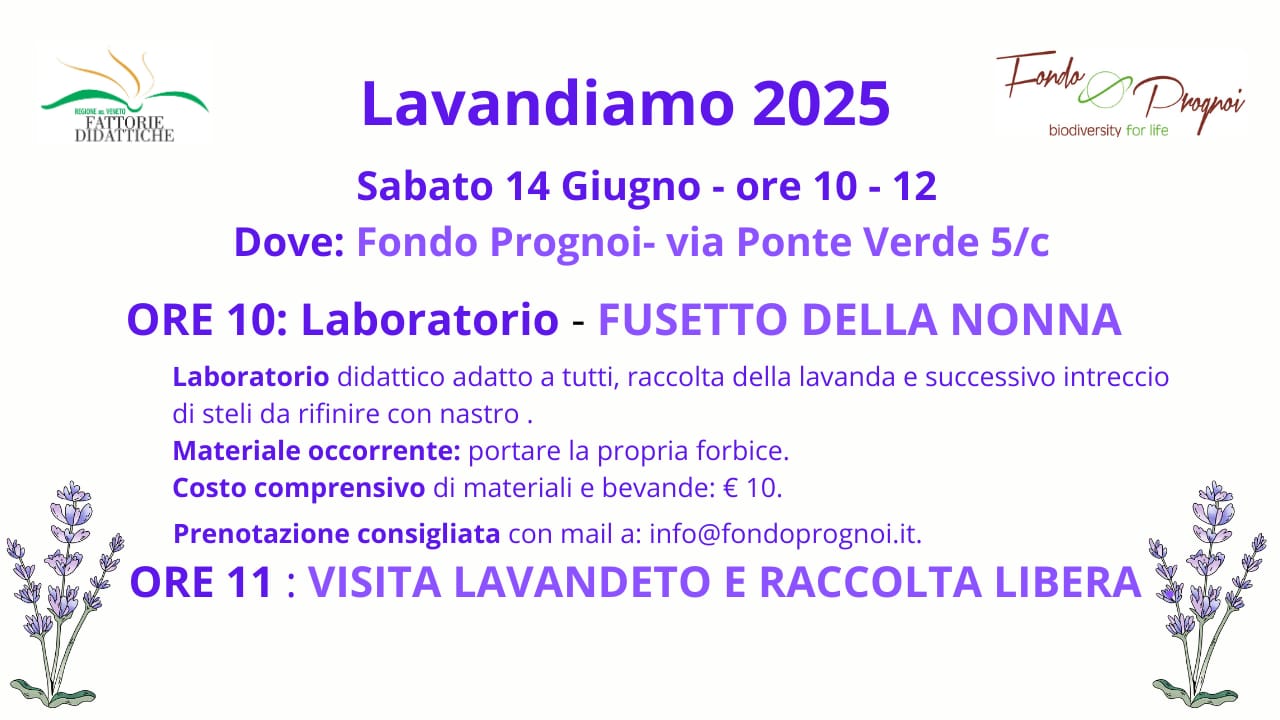 REGIONE DEL VENETO
FATTORIE
DIDATTICHE

Lavandiamo 2025

Fondo Prognoi
biodiversity for life

Sabato 14 Giugno - ore 10 - 12

Dove: Fondo Prognoi- via Ponte Verde 5/c

ORE 10: Laboratorio - FUSETTO DELLA NONNA

Laboratorio didattico adatto a tutti, raccolta della lavanda e successivo intreccio di steli da rifinire con nastro .
Materiale occorrente: portare la propria forbice.
Costo comprensivo di materiali e bevande: € 10.

Prenotazione consigliata con mail a: info@fondoprognoi.it.

ORE 11 : VISITA LAVANDETO E RACCOLTA LIBERA